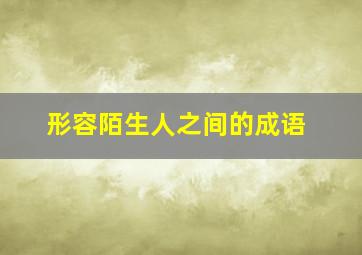 形容陌生人之间的成语